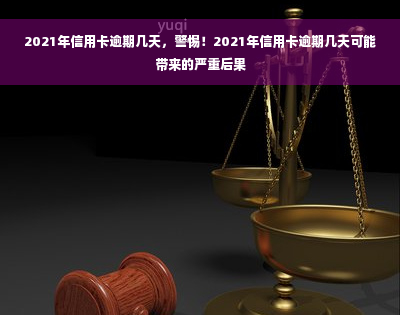 yuqi

2021年信用卡逾期几天，警惕！2021年信用卡逾期几天可能带来的严重后果